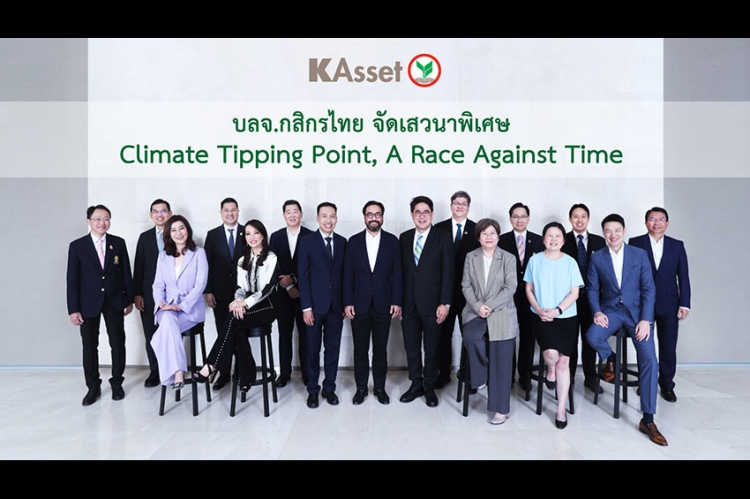 KAsset

บลจ.กสิกรไทย จัดเสวนาพิเศษ
Climate Tipping Point, A Race Against Time